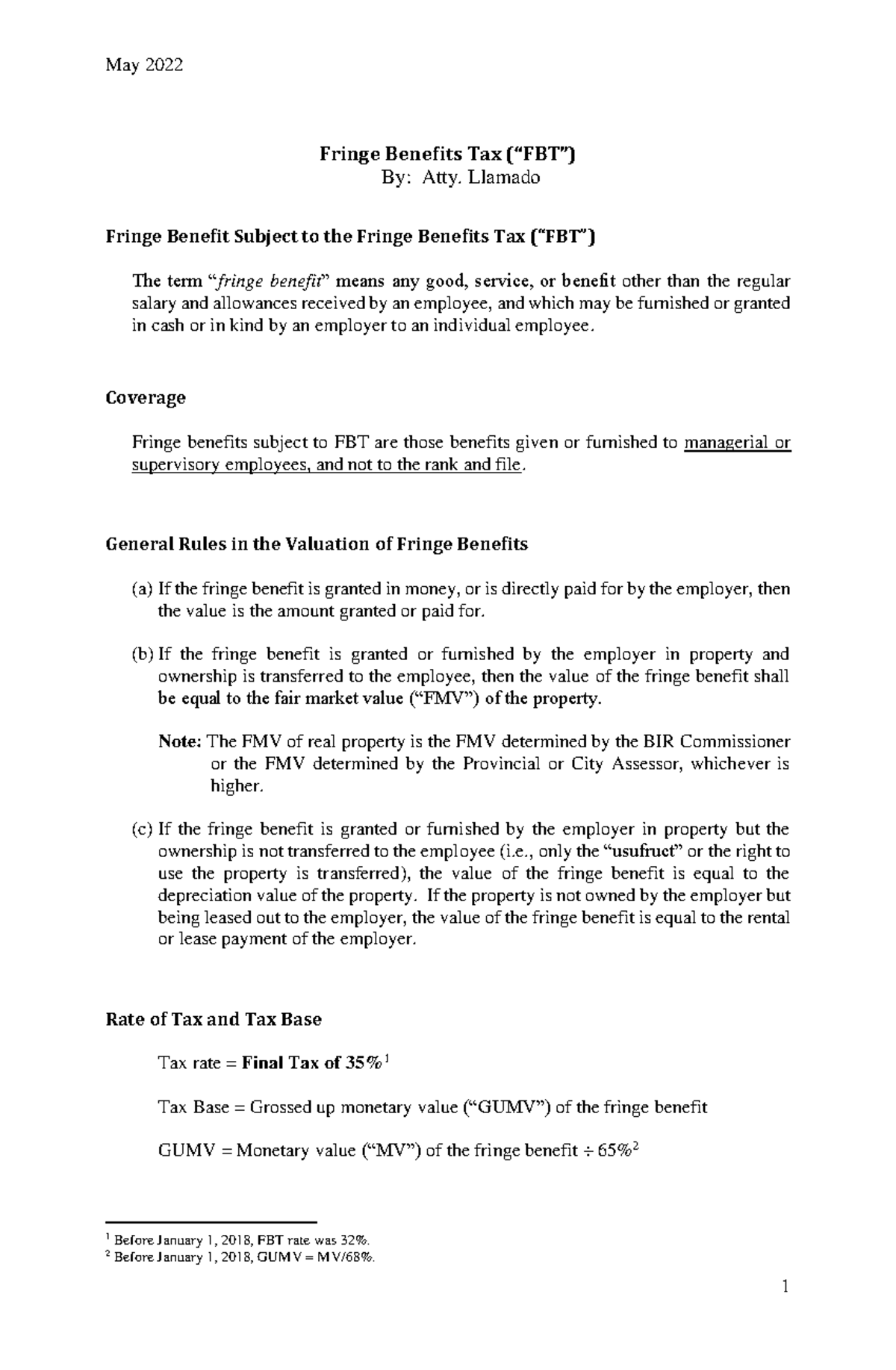 May 2022

Fringe Benefits Tax ("FBT")
By: Atty. Llamado

Fringe Benefit Subject to the Fringe Benefits Tax ("FBT")

The term "fringe benefit" means any good, service, or benefit other than the regular salary and allowances received by an employee, and which may be furnished or granted in cash or in kind by an employer to an individual employee.

Coverage

Fringe benefits subject to FBT are those benefits given or furnished to managerial or supervisory employees, and not to the rank and file.

General Rules in the Valuation of Fringe Benefits

(a) If the fringe benefit is granted in money, or is directly paid for by the employer, then the value is the amount granted or paid for.

(b) If the fringe benefit is granted or furnished by the employer in property and ownership is transferred to the employee, then the value of the fringe benefit shall be equal to the fair market value ("FMV") of the property.

Note: The FMV of real property is the FMV determined by the BIR Commissioner or the FMV determined by the Provincial or City Assessor, whichever is higher.

(c) If the fringe benefit is granted or furnished by the employer in property but the ownership is not transferred to the employee (i.e., only the "usufruct" or the right to use the property is transferred), the value of the fringe benefit is equal to the depreciation value of the property. If the property is not owned by the employer but being leased out to the employer, the value of the fringe benefit is equal to the rental or lease payment of the employer.

Rate of Tax and Tax Base

Tax rate = Final Tax of 35%$^{1}$

Tax Base = Grossed up monetary value ("GUMV") of the fringe benefit

GUMV = Monetary value ("MV") of the fringe benefit ÷ 65%$^{2}$

$^{1}$ Before January 1, 2018, FBT rate was 32%.
$^{2}$ Before January 1, 2018, GUMV = MV/68%.

1